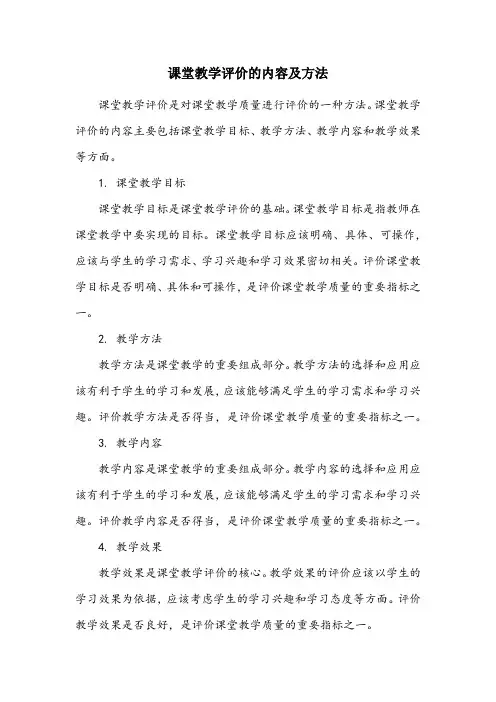 课堂教学评价的内容及方法

课堂教学评价是对课堂教学质量进行评价的一种方法。课堂教学评价的内容主要包括课堂教学目标、教学方法、教学内容和教学效果等方面。

1. 课堂教学目标

课堂教学目标是课堂教学评价的基础。课堂教学目标是指教师在课堂教学中要实现的目标。课堂教学目标应该明确、具体、可操作，应该与学生的学习需求、学习兴趣和学习效果密切相关。评价课堂教学目标是否明确、具体和可操作，是评价课堂教学质量的重要指标之一。

2. 教学方法

教学方法是课堂教学的重要组成部分。教学方法的选择和应用应该有利于学生的学习和发展，应该能够满足学生的学习需求和学习兴趣。评价教学方法是否得当，是评价课堂教学质量的重要指标之一。

3. 教学内容

教学内容是课堂教学的重要组成部分。教学内容的选择和应用应该有利于学生的学习和发展，应该能够满足学生的学习需求和学习兴趣。评价教学内容是否得当，是评价课堂教学质量的重要指标之一。

4. 教学效果

教学效果是课堂教学评价的核心。教学效果的评价应该以学生的学习效果为依据，应该考虑学生的学习兴趣和学习态度等方面。评价教学效果是否良好，是评价课堂教学质量的重要指标之一。